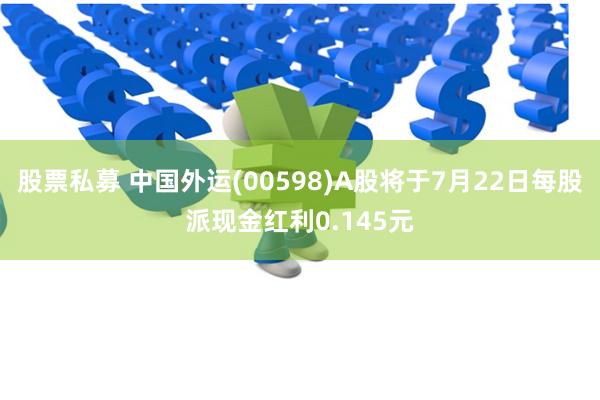 股票私募 中国外运(00598)A股将于7月22日每股派现金红利0.145元